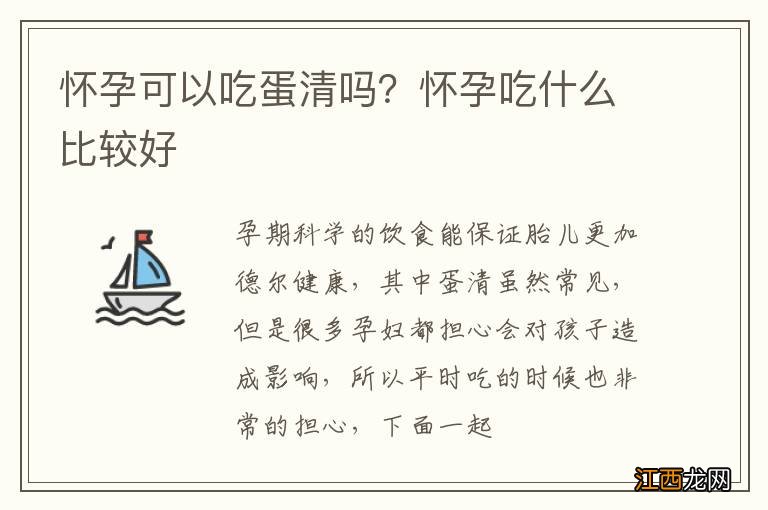 怀孕可以吃蛋清吗？怀孕吃什么比较好

孕期科学的饮食能保证胎儿更加德尔健康，其中蛋清虽然常见，但是很多孕妇都担心会对孩子造成影响，所以平时吃的时候也非常的担心，下面一起

江西龙网